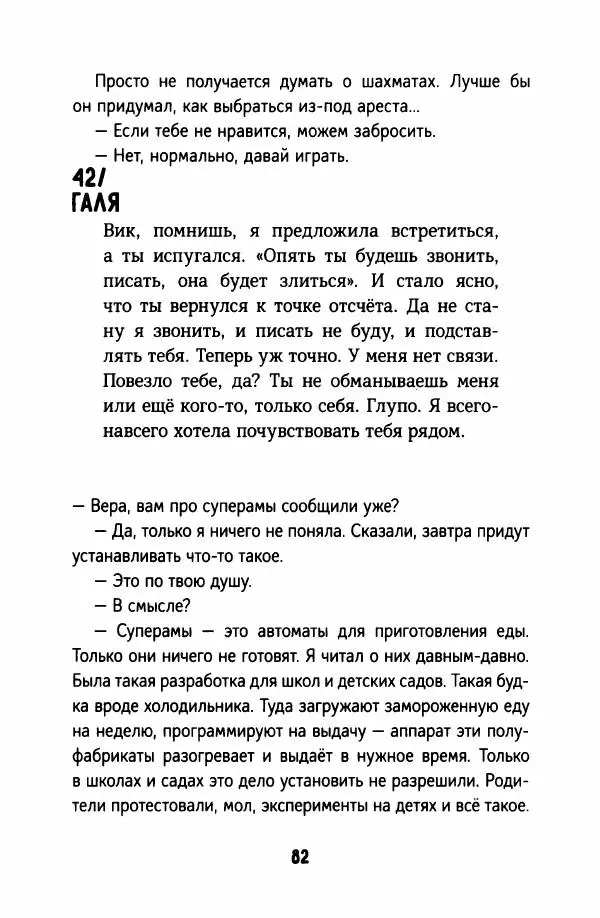 Просто не получается думать о шахматах. Лучше бы он придумал, как выбраться из-под ареста...

— Если тебе не нравится, можем забросить.

— Нет, нормально, давай играть.

42/
ГАЛЯ

Вик, помнишь, я предложила встретиться, а ты испугался. «Опять ты будешь звонить, писать, она будет злиться». И стало ясно, что ты вернулся к точке отсчёта. Да не стану я звонить, и писать не буду, и подставлять тебя. Теперь уж точно. У меня нет связи. Повезло тебе, да? Ты не обманываешь меня или ещё кого-то, только себя. Глупо. Я всего-навсего хотела почувствовать тебя рядом.

— Вера, вам про суперамы сообщили уже?

— Да, только я ничего не поняла. Сказали, завтра придут устанавливать что-то такое.

— Это по твою душу.

— В смысле?

— Суперамы — это автоматы для приготовления еды. Только они ничего не готовят. Я читал о них давным-давно. Была такая разработка для школ и детских садов. Такая будка вроде холодильника. Туда загружают замороженную еду на неделю, программируют на выдачу — аппарат эти полуфабрикаты разогревает и выдаёт в нужное время. Только в школах и садах это дело установить не разрешили. Родители протестовали, мол, эксперименты на детях и всё такое.

82